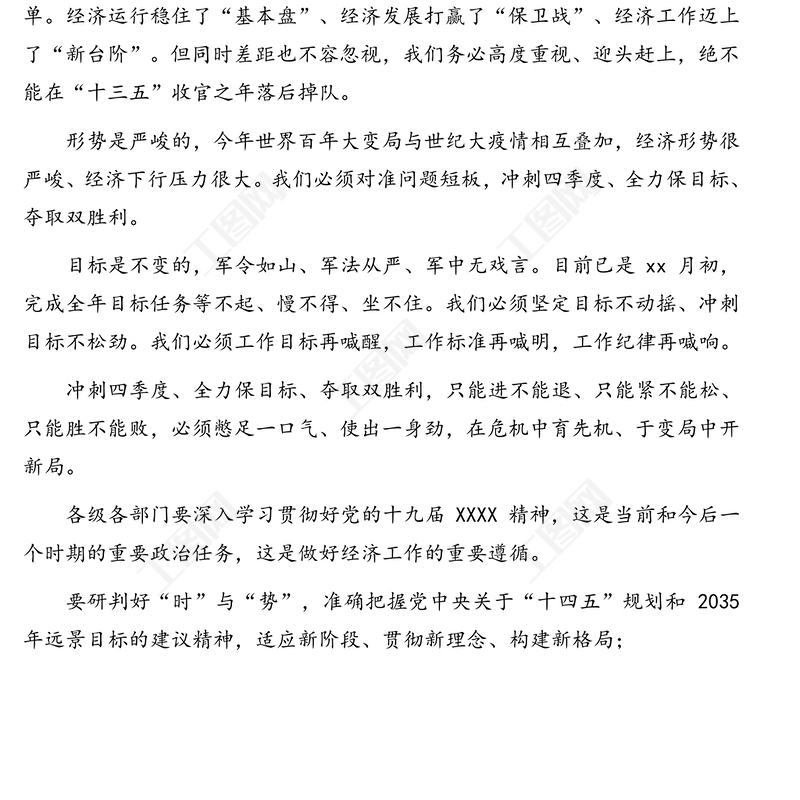 单。经济运行稳住了“基本盘”、经济发展打赢了“保卫战”、经济工作迈上了“新台阶”。但同时差距也不容忽视，我们务必高度重视、迎头赶上，绝不能在“十三五”收官之年落后掉队。

形势是严峻的，今年世界百年大变局与世纪大疫情相互叠加，经济形势很严峻、经济下行压力很大。我们必须对准问题短板，冲刺四季度、全力保目标、夺取双胜利。

目标是不变的，军令如山、军法从严、军中无戏言。目前已是 xx 月初，完成全年目标任务等不起、慢不得、坐不住。我们必须坚定目标不动摇、冲刺目标不松劲。我们必须工作目标再喊醒，工作标准再喊明，工作纪律再喊响。

冲刺四季度、全力保目标、夺取双胜利，只能进不能退、只能紧不能松、只能胜不能败，必须憋足一口气、使出一身劲，在危机中育先机、于变局中开新局。

各级各部门要深入学习贯彻好党的十九届 XXXX 精神，这是当前和今后一个时期的重要政治任务，这是做好经济工作的重要遵循。

要研判好“时”与“势”，准确把握党中央关于“十四五”规划和 2035 年远景目标的建议精神，适应新阶段、贯彻新理念、构建新格局；